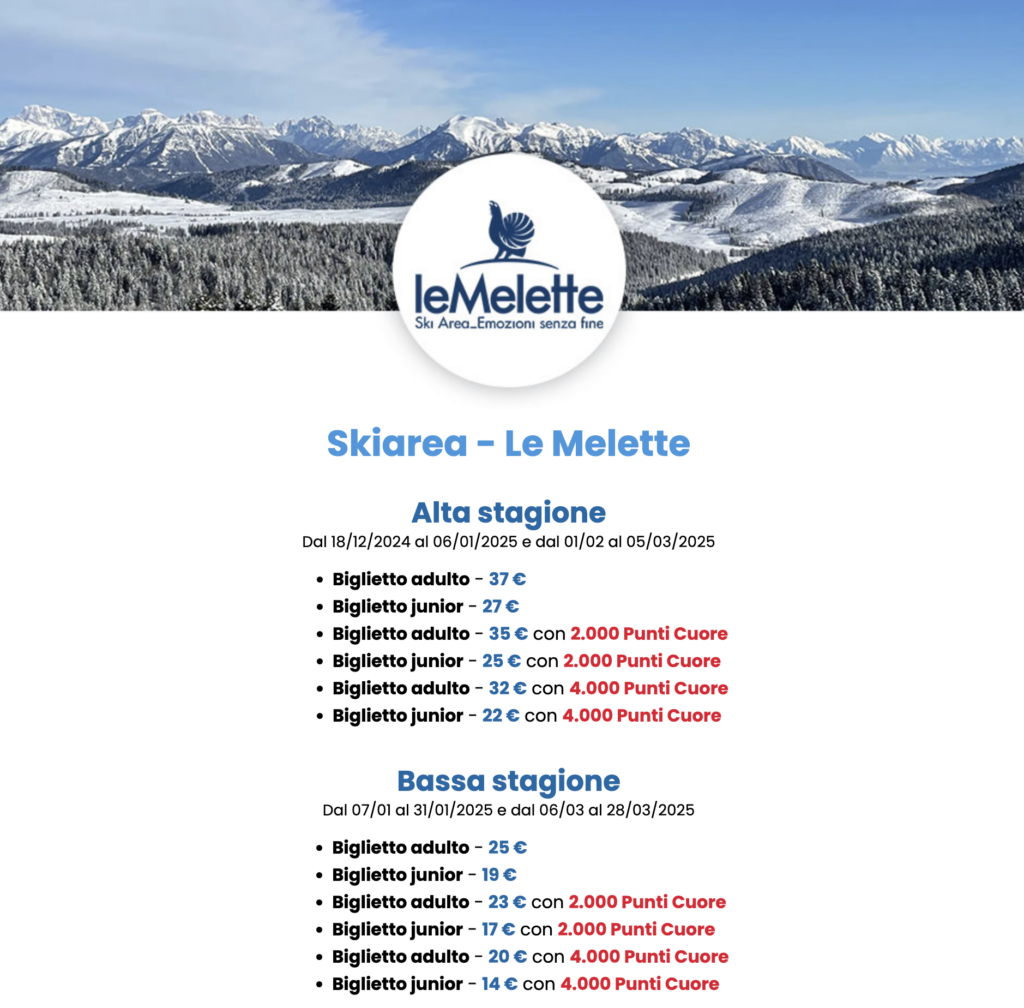 leMelette
Ski Area_Emozioni senza fine

Skiarea - Le Melette

Alta stagione
Dal 18/12/2024 al 06/01/2025 e dal 01/02 al 05/03/2025

- Biglietto adulto - 37 €
- Biglietto junior - 27 €
- Biglietto adulto - 35 € con 2.000 Punti Cuore
- Biglietto junior - 25 € con 2.000 Punti Cuore
- Biglietto adulto - 32 € con 4.000 Punti Cuore
- Biglietto junior - 22 € con 4.000 Punti Cuore

Bassa stagione
Dal 07/01 al 31/01/2025 e dal 06/03 al 28/03/2025

- Biglietto adulto - 25 €
- Biglietto junior - 19 €
- Biglietto adulto - 23 € con 2.000 Punti Cuore
- Biglietto junior - 17 € con 2.000 Punti Cuore
- Biglietto adulto - 20 € con 4.000 Punti Cuore
- Biglietto junior - 14 € con 4.000 Punti Cuore